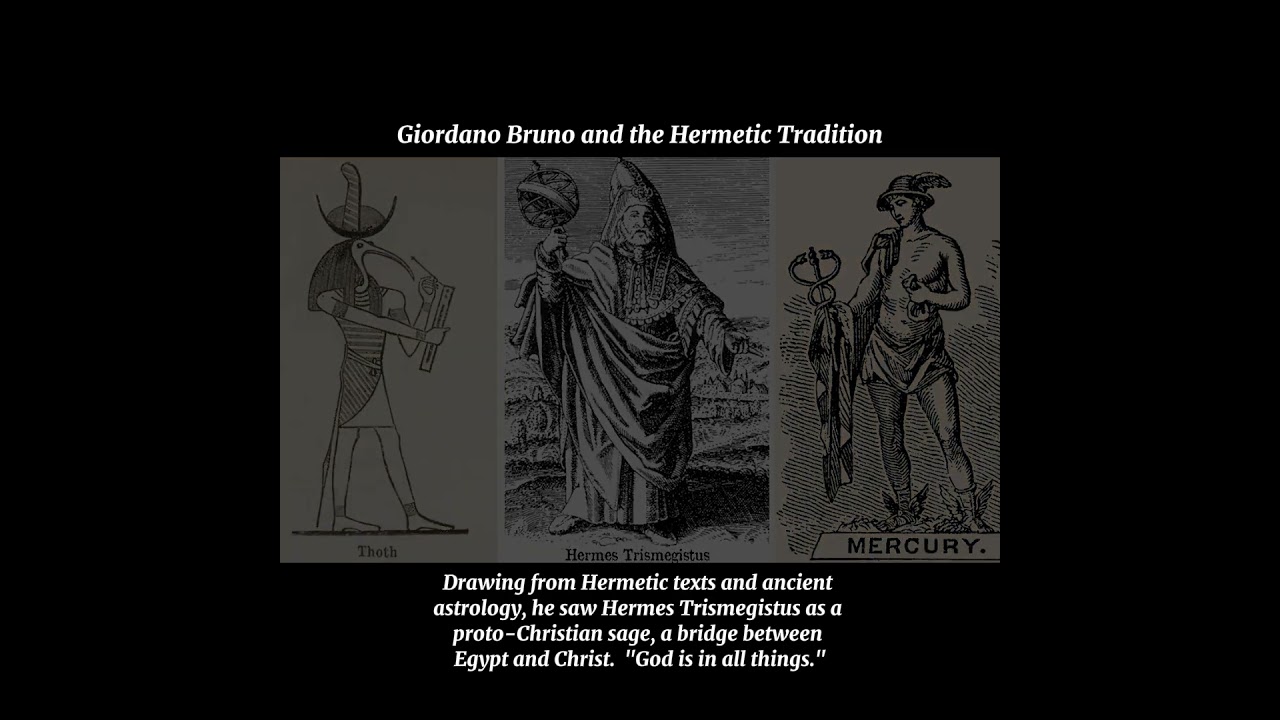 Giordano Bruno and the Hermetic Tradition

Thoth

Hermes Trismegistus

MERCURY.

Drawing from Hermetic texts and ancient astrology, he saw Hermes Trismegistus as a proto-Christian sage, a bridge between Egypt and Christ. "God is in all things."